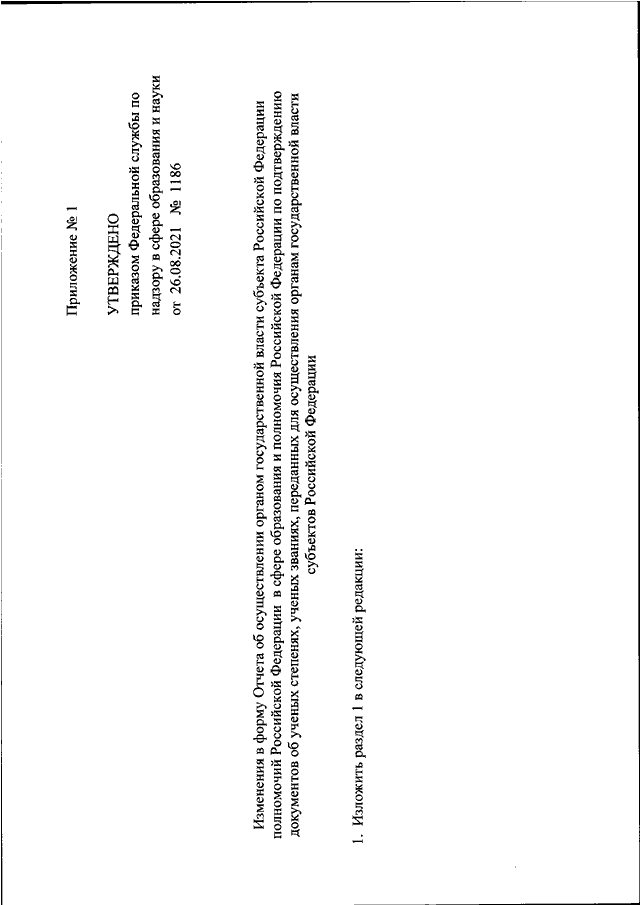 Приложение № 1

УТВЕРЖДЕНО
приказом Федеральной службы по надзору в сфере образования и науки
от 26.08.2021 № 1186

Изменения в форму Отчета об осуществлении органом государственной власти субъекта Российской Федерации полномочий Российской Федерации в сфере образования и полномочия Российской Федерации по подтверждению документов об ученых степенях, ученых званиях, переданных для осуществления органам государственной власти субъектов Российской Федерации

1. Изложить раздел 1 в следующей редакции: